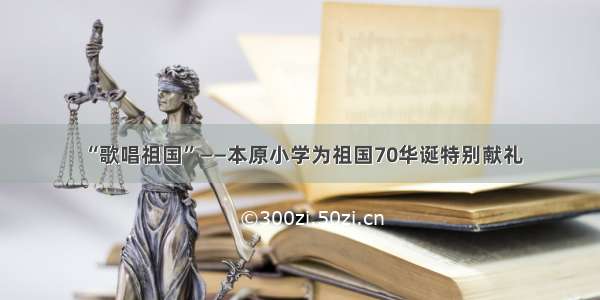 “歌唱祖国”——本原小学为祖国70华诞特别献礼

©300zi.50zi.cn